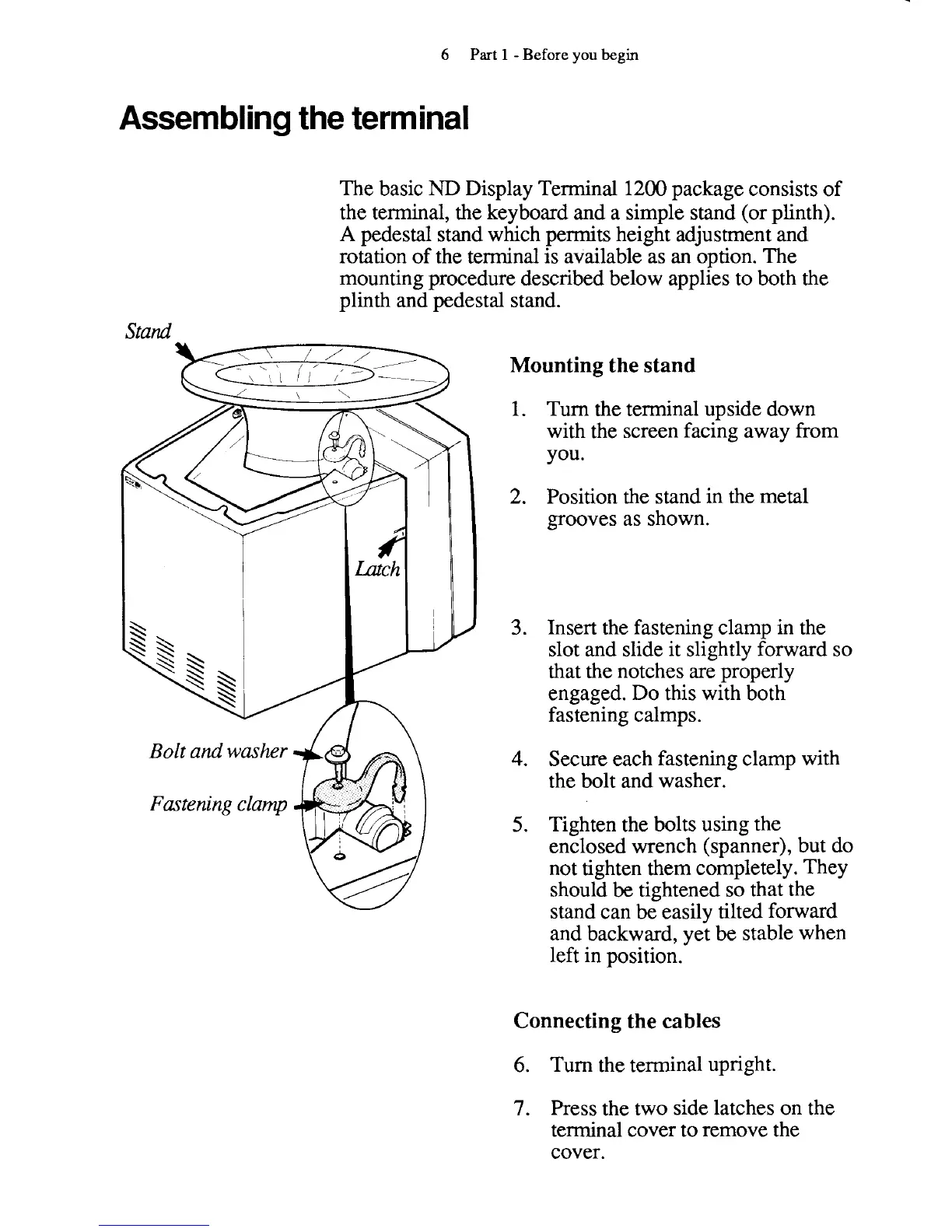 6 Part 1 - Before you begin

Assembling the terminal

The basic ND Display Terminal 1200 package consists of the terminal, the keyboard and a simple stand (or plinth). A pedestal stand which permits height adjustment and rotation of the terminal is available as an option. The mounting procedure described below applies to both the plinth and pedestal stand.

Stand

Latch

Bolt and washer

Fastening clamp

Mounting the stand

1. Turn the terminal upside down with the screen facing away from you.

2. Position the stand in the metal grooves as shown.

3. Insert the fastening clamp in the slot and slide it slightly forward so that the notches are properly engaged. Do this with both fastening calmps.

4. Secure each fastening clamp with the bolt and washer.

5. Tighten the bolts using the enclosed wrench (spanner), but do not tighten them completely. They should be tightened so that the stand can be easily tilted forward and backward, yet be stable when left in position.

Connecting the cables

6. Turn the terminal upright.

7. Press the two side latches on the terminal cover to remove the cover.